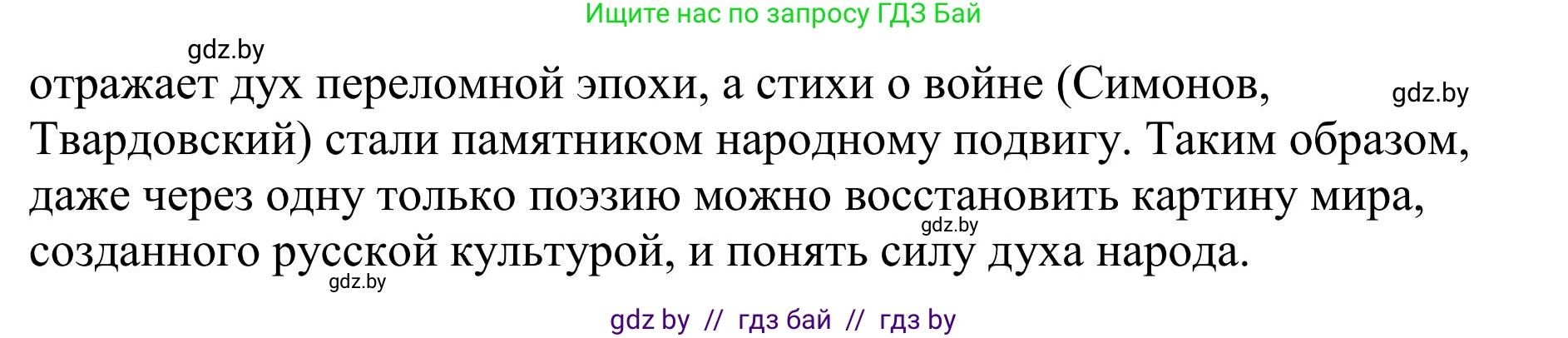 Ищите нас по запросу ГДЗ Бай

gdz.by

отражает дух переломной эпохи, а стихи о войне (Симонов, Твардовский) стали памятником народному подвигу. Таким образом, даже через одну только поэзию можно восстановить картину мира, созданного русской культурой, и понять силу духа народа.

gdz.by

gdz.by

gdz.by

gdz by // гдз бай // гдз by